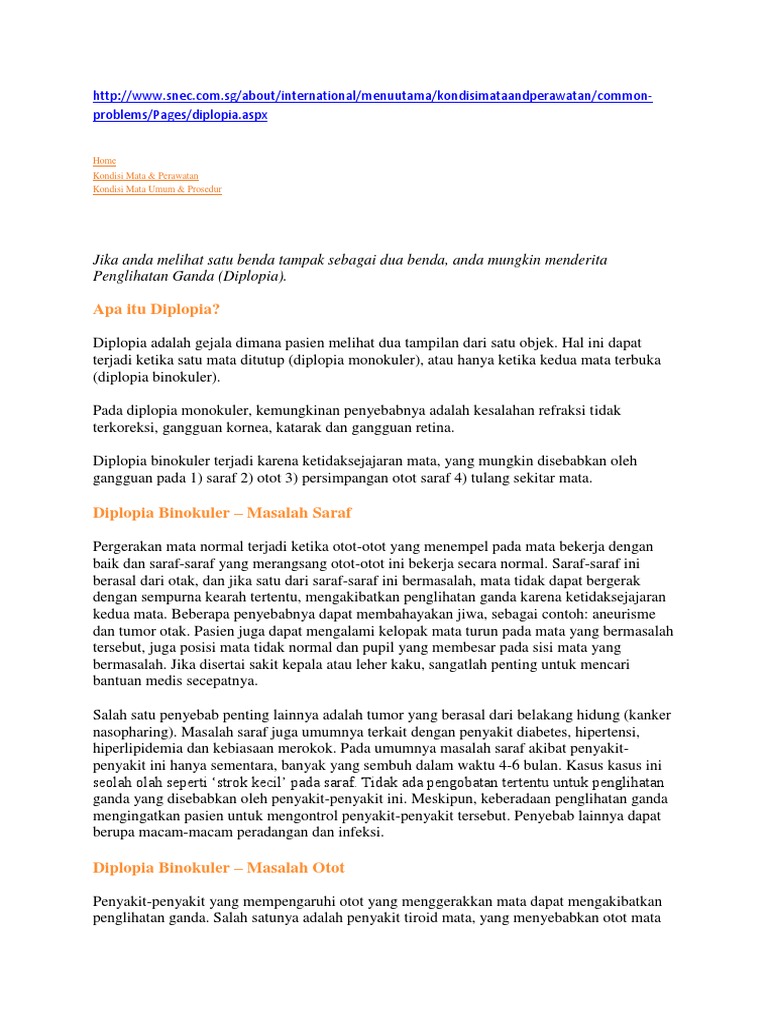 http://www.snec.com.sg/about/international/menuutama/kondisimataandperawatan/common-problems/Pages/diplopia.aspx

Home
Kondisi Mata & Perawatan
Kondisi Mata Umum & Prosedur

Jika anda melihat satu benda tampak sebagai dua benda, anda mungkin menderita Penglihatan Ganda (Diplopia).

Apa itu Diplopia?

Diplopia adalah gejala dimana pasien melihat dua tampilan dari satu objek. Hal ini dapat terjadi ketika satu mata ditutup (diplopia monokuler), atau hanya ketika kedua mata terbuka (diplopia binokuler).

Pada diplopia monokuler, kemungkinan penyebabnya adalah kesalahan refraksi tidak terkoreksi, gangguan kornea, katarak dan gangguan retina.

Diplopia binokuler terjadi karena ketidaksejajaran mata, yang mungkin disebabkan oleh gangguan pada 1) saraf 2) otot 3) persimpangan otot saraf 4) tulang sekitar mata.

Diplopia Binokuler – Masalah Saraf

Pergerakan mata normal terjadi ketika otot-otot yang menempel pada mata bekerja dengan baik dan saraf-saraf yang merangsang otot-otot ini bekerja secara normal. Saraf-saraf ini berasal dari otak, dan jika satu dari saraf-saraf ini bermasalah, mata tidak dapat bergerak dengan sempurna kearah tertentu, mengakibatkan penglihatan ganda karena ketidaksejajaran kedua mata. Beberapa penyebabnya dapat membahayakan jiwa, sebagai contoh: aneurisme dan tumor otak. Pasien juga dapat mengalami kelopak mata turun pada mata yang bermasalah tersebut, juga posisi mata tidak normal dan pupil yang membesar pada sisi mata yang bermasalah. Jika disertai sakit kepala atau leher kaku, sangatlah penting untuk mencari bantuan medis secepatnya.

Salah satu penyebab penting lainnya adalah tumor yang berasal dari belakang hidung (kanker nasopharing). Masalah saraf juga umumnya terkait dengan penyakit diabetes, hipertensi, hiperlipidemia dan kebiasaan merokok. Pada umumnya masalah saraf akibat penyakit-penyakit ini hanya sementara, banyak yang sembuh dalam waktu 4-6 bulan. Kasus kasus ini seolah olah seperti ‘strok kecil’ pada saraf. Tidak ada pengobatan tertentu untuk penglihatan ganda yang disebabkan oleh penyakit-penyakit ini. Meskipun, keberadaan penglihatan ganda mengingatkan pasien untuk mengontrol penyakit-penyakit tersebut. Penyebab lainnya dapat berupa macam-macam peradangan dan infeksi.

Diplopia Binokuler – Masalah Otot

Penyakit-penyakit yang mempengaruhi otot yang menggerakkan mata dapat mengakibatkan penglihatan ganda. Salah satunya adalah penyakit tiroid mata, yang menyebabkan otot mata